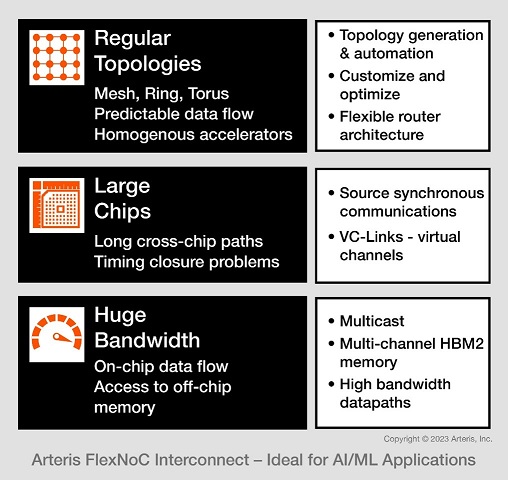 Regular Topologies

Mesh, Ring, Torus
Predictable data flow
Homogenous accelerators

• Topology generation & automation
• Customize and optimize
• Flexible router architecture

Large Chips

Long cross-chip paths
Timing closure problems

• Source synchronous communications
• VC-Links - virtual channels

Huge Bandwidth

On-chip data flow
Access to off-chip memory

• Multicast
• Multi-channel HBM2 memory
• High bandwidth datapaths

Copyright © 2023 Arteris, Inc.

Arteris FlexNoC Interconnect – Ideal for AI/ML Applications